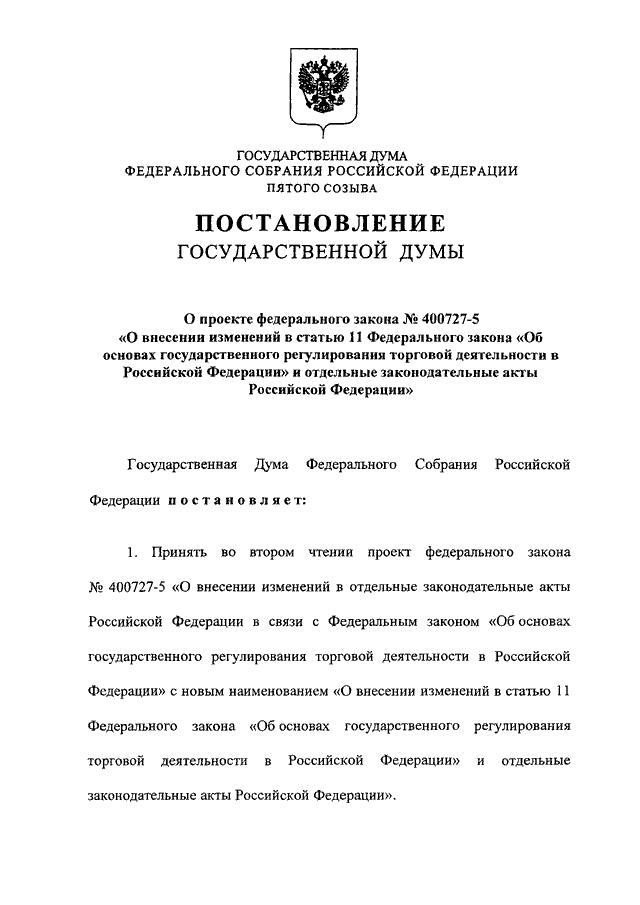 ГОСУДАРСТВЕННАЯ ДУМА
ФЕДЕРАЛЬНОГО СОБРАНИЯ РОССИЙСКОЙ ФЕДЕРАЦИИ
ПЯТОГО СОЗЫВА

ПОСТАНОВЛЕНИЕ
ГОСУДАРСТВЕННОЙ ДУМЫ

О проекте федерального закона № 400727-5
«О внесении изменений в статью 11 Федерального закона «Об основах государственного регулирования торговой деятельности в Российской Федерации» и отдельные законодательные акты Российской Федерации»

Государственная Дума Федерального Собрания Российской Федерации постановляет:

1. Принять во втором чтении проект федерального закона № 400727-5 «О внесении изменений в отдельные законодательные акты Российской Федерации в связи с Федеральным законом «Об основах государственного регулирования торговой деятельности в Российской Федерации» с новым наименованием «О внесении изменений в статью 11 Федерального закона «Об основах государственного регулирования торговой деятельности в Российской Федерации» и отдельные законодательные акты Российской Федерации».